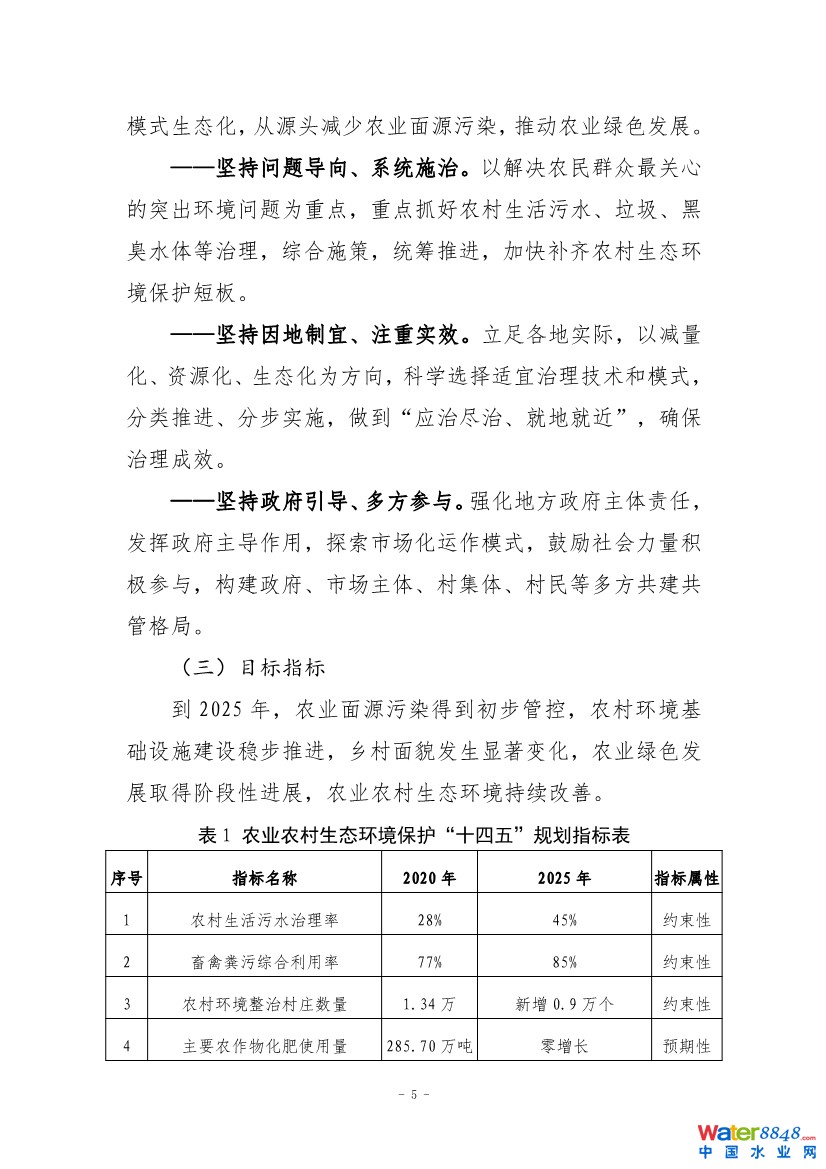 模式生态化，从源头减少农业面源污染，推动农业绿色发展。

——坚持问题导向、系统施治。以解决农民群众最关心的突出环境问题为重点，重点抓好农村生活污水、垃圾、黑臭水体等治理，综合施策，统筹推进，加快补齐农村生态环境保护短板。

——坚持因地制宜、注重实效。立足各地实际，以减量化、资源化、生态化为方向，科学选择适宜治理技术和模式，分类推进、分步实施，做到“应治尽治、就地就近”，确保治理成效。

——坚持政府引导、多方参与。强化地方政府主体责任，发挥政府主导作用，探索市场化运作模式，鼓励社会力量积极参与，构建政府、市场主体、村集体、村民等多方共建共管格局。

（三）目标指标

到 2025 年，农业面源污染得到初步管控，农村环境基础设施建设稳步推进，乡村面貌发生显著变化，农业绿色发展取得阶段性进展，农业农村生态环境持续改善。

表 1 农业农村生态环境保护“十四五”规划指标表

| 序号 | 指标名称 | 2020 年 | 2025 年 | 指标属性 |
|---|---|---|---|---|
| 1 | 农村生活污水治理率 | 28% | 45% | 约束性 |
| 2 | 畜禽粪污综合利用率 | 77% | 85% | 约束性 |
| 3 | 农村环境整治村庄数量 | 1.34 万 | 新增 0.9 万个 | 约束性 |
| 4 | 主要农作物化肥使用量 | 285.70 万吨 | 零增长 | 预期性 |

- 5 -

Water8848.com 中国水业网